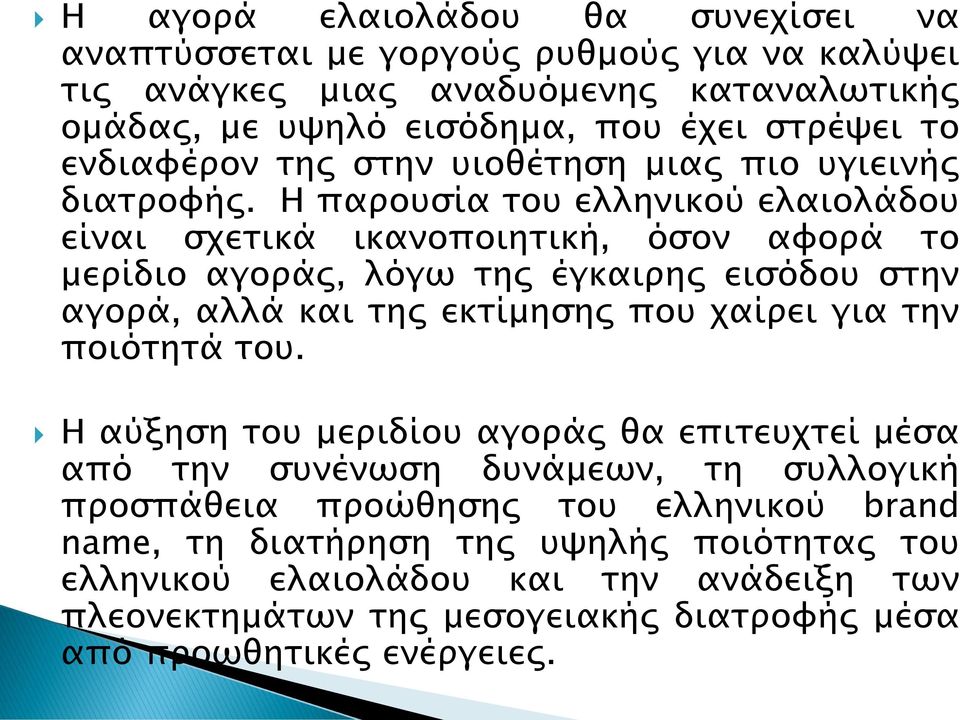 Η αγορά ελαιολάδου θα συνεχίσει να αναπτύσσεται με γοργούς ρυθμούς για να καλύψει τις ανάγκες μιας αναδυόμενης καταναλωτικής ομάδας, με υψηλό εισόδημα, που έχει στρέψει το ενδιαφέρον της στην υιοθέτηση μιας πιο υγιεινής διατροφής. Η παρουσία του ελληνικού ελαιολάδου είναι σχετικά ικανοποιητική, όσον αφορά το μερίδιο αγοράς, λόγω της έγκαιρης εισόδου στην αγορά, αλλά και της εκτίμησης που χαίρει για την ποιότητά του.

Η αύξηση του μεριδίου αγοράς θα επιτευχτεί μέσα από την συνένωση δυνάμεων, τη συλλογική προσπάθεια προώθησης του ελληνικού brand name, τη διατήρηση της υψηλής ποιότητας του ελληνικού ελαιολάδου και την ανάδειξη των πλεονεκτημάτων της μεσογειακής διατροφής μέσα από προωθητικές ενέργειες.